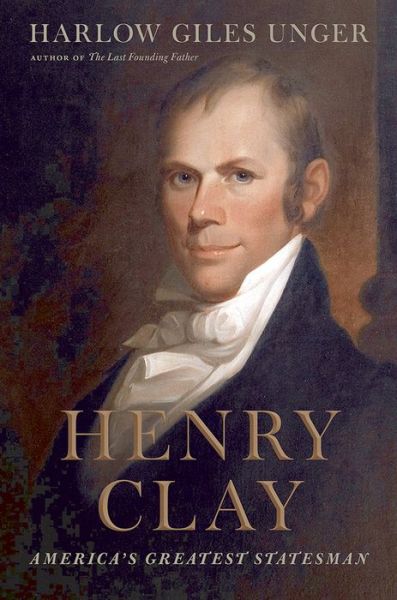 HARLOW GILES UNGER
AUTHOR OF The Last Founding Father

HENRY
CLAY

AMERICA'S GREATEST STATESMAN